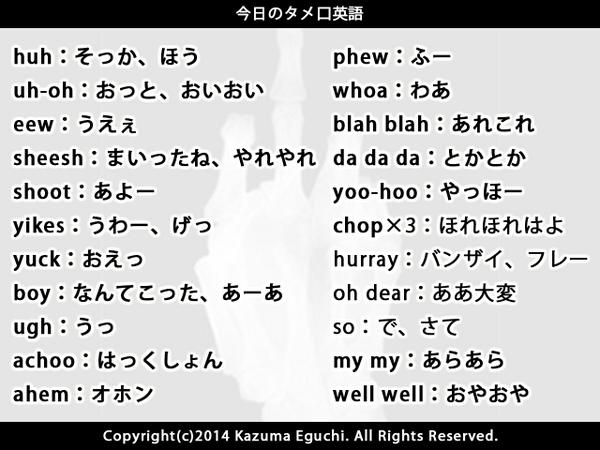 今日のタメ口英語

huh：そっか、ほう
uh-oh：おっと、おいおい
eew：うえぇ
sheesh：まいったね、やれやれ
shoot：あよー
yikes：うわー、げっ
yuck：おえっ
boy：なんてこった、あーあ
ugh：うっ
achoo：はっくしょん
ahem：オホン

phew：ふー
whoa：わあ
blah blah：あれこれ
da da da：とかとか
yoo-hoo：やっほー
chop×3：ほれほれはよ
hurray：バンザイ、フレー
oh dear：ああ大変
so：で、さて
my my：あらあら
well well：おやおや

Copyright(c)2014 Kazuma Eguchi. All Rights Reserved.